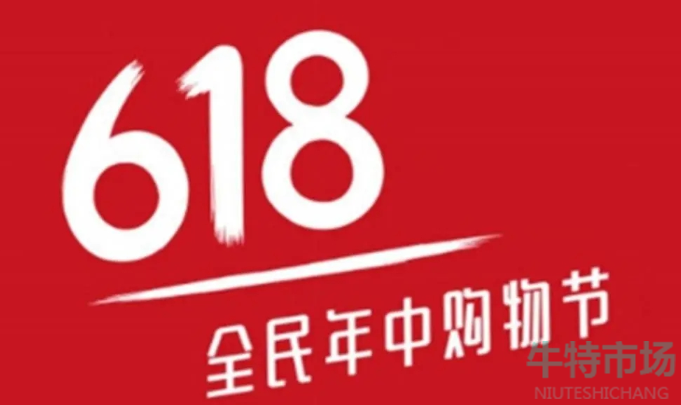 618
全民年中购物节

牛特市场
NIUTESHICHANG